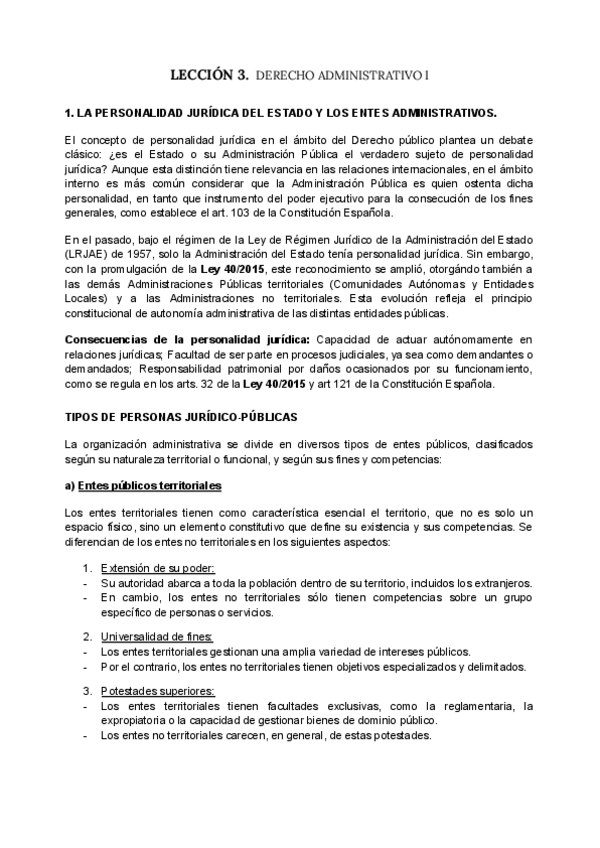 LECCIÓN 3. DERECHO ADMINISTRATIVO I

1. LA PERSONALIDAD JURÍDICA DEL ESTADO Y LOS ENTES ADMINISTRATIVOS.

El concepto de personalidad jurídica en el ámbito del Derecho público plantea un debate clásico: ¿es el Estado o su Administración Pública el verdadero sujeto de personalidad jurídica? Aunque esta distinción tiene relevancia en las relaciones internacionales, en el ámbito interno es más común considerar que la Administración Pública es quien ostenta dicha personalidad, en tanto que instrumento del poder ejecutivo para la consecución de los fines generales, como establece el art. 103 de la Constitución Española.

En el pasado, bajo el régimen de la Ley de Régimen Jurídico de la Administración del Estado (LRJAE) de 1957, solo la Administración del Estado tenía personalidad jurídica. Sin embargo, con la promulgación de la Ley 40/2015, este reconocimiento se amplió, otorgándo también a las demás Administraciones Públicas territoriales (Comunidades Autónomas y Entidades Locales) y a las Administraciones no territoriales. Esta evolución refleja el principio constitucional de autonomía administrativa de las distintas entidades públicas.

Consecuencias de la personalidad jurídica: Capacidad de actuar autónomamente en relaciones jurídicas; Facultad de ser parte en procesos judiciales, ya sea como demandantes o demandados; Responsabilidad patrimonial por daños ocasionados por su funcionamiento, como se regula en los arts. 32 de la Ley 40/2015 y art 121 de la Constitución Española.

TIPOS DE PERSONAS JURÍDICO-PÚBLICAS

La organización administrativa se divide en diversos tipos de entes públicos, clasificados según su naturaleza territorial o funcional, y según sus fines y competencias:

a) Entes públicos territoriales

Los entes territoriales tienen como característica esencial el territorio, que no es solo un espacio físico, sino un elemento constitutivo que define su existencia y sus competencias. Se diferencian de los entes no territoriales en los siguientes aspectos:

1. Extensión de su poder:
- Su autoridad abarca a toda la población dentro de su territorio, incluidos los extranjeros.
- En cambio, los entes no territoriales sólo tienen competencias sobre un grupo específico de personas o servicios.

2. Universalidad de fines:
- Los entes territoriales gestionan una amplia variedad de intereses públicos.
- Por el contrario, los entes no territoriales tienen objetivos especializados y delimitados.

3. Potestades superiores:
- Los entes territoriales tienen facultades exclusivas, como la reglamentaria, la expropiatoria o la capacidad de gestionar bienes de dominio público.
- Los entes no territoriales carecen, en general, de estas potestades.